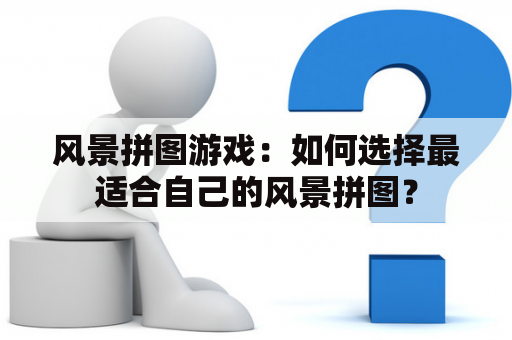 风景拼图游戏：如何选择最适合自己的风景拼图？